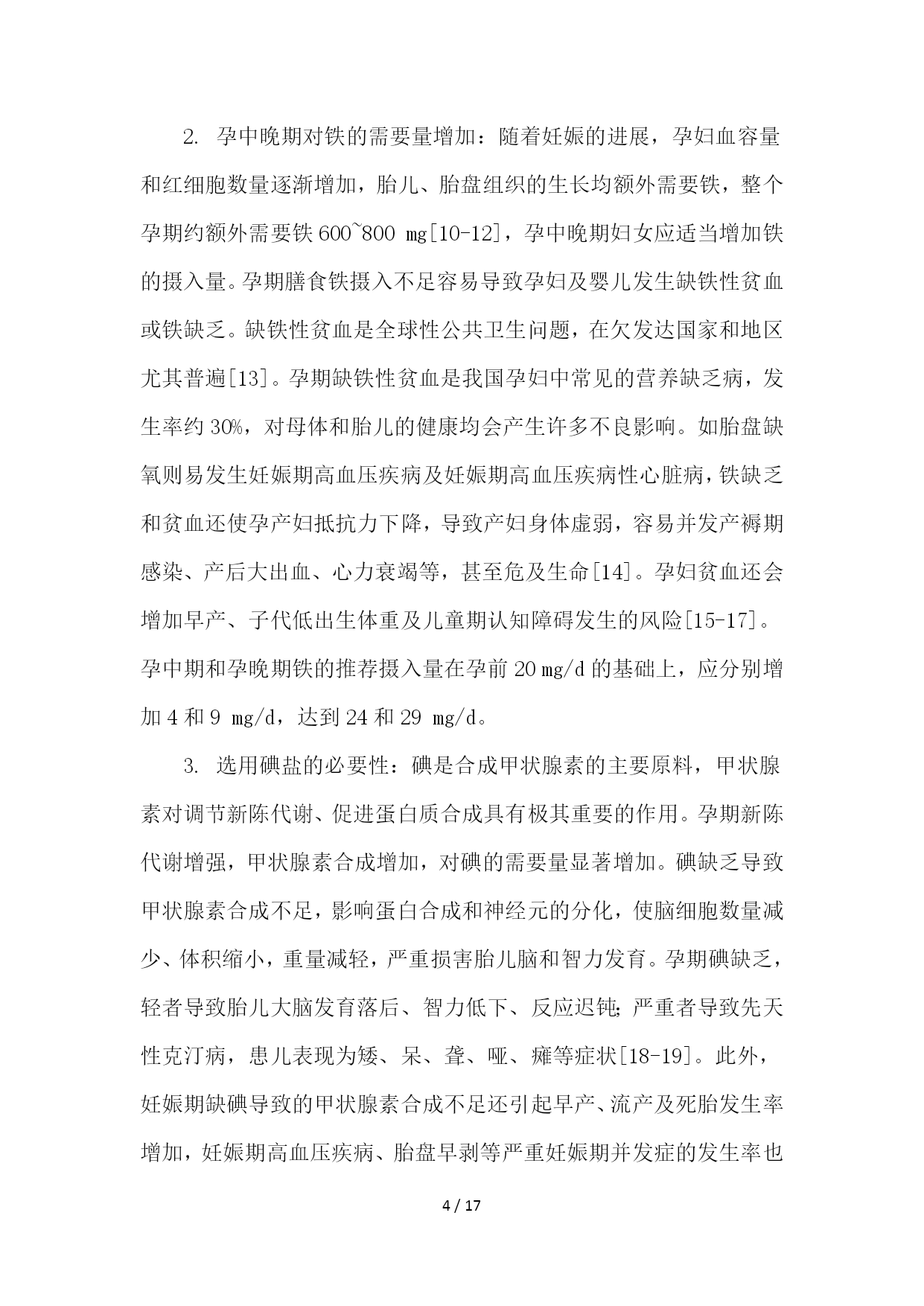 2. 孕中晚期对铁的需要量增加：随着妊娠的进展，孕妇血容量和红细胞数量逐渐增加，胎儿、胎盘组织的生长均额外需要铁，整个孕期约额外需要铁 600~800 mg[10-12]，孕中晚期妇女应适当增加铁的摄入量。孕期膳食铁摄入不足容易导致孕妇及婴儿发生缺铁性贫血或铁缺乏。缺铁性贫血是全球性公共卫生问题，在欠发达国家和地区尤其普遍[13]。孕期缺铁性贫血是我国孕妇中常见的营养缺乏病，发生率约 30%，对母体和胎儿的健康均会产生许多不良影响。如胎盘缺氧则易发生妊娠期高血压疾病及妊娠期高血压疾病性心脏病，铁缺乏和贫血还使孕产妇抵抗力下降，导致产妇身体虚弱，容易并发产褥期感染、产后大出血、心力衰竭等，甚至危及生命[14]。孕妇贫血还会增加早产、子代低出生体重及儿童期认知障碍发生的风险[15-17]。孕中期和孕晚期铁的推荐摄入量在孕前 20 mg/d 的基础上，应分别增加 4 和 9 mg/d，达到 24 和 29 mg/d。

3. 选用碘盐的必要性：碘是合成甲状腺素的主要原料，甲状腺素对调节新陈代谢、促进蛋白质合成具有极其重要的作用。孕期新陈代谢增强，甲状腺素合成增加，对碘的需要量显著增加。碘缺乏导致甲状腺素合成不足，影响蛋白合成和神经元的分化，使脑细胞数量减少、体积缩小，重量减轻，严重损害胎儿脑和智力发育。孕期碘缺乏，轻者导致胎儿大脑发育落后、智力低下、反应迟钝；严重者导致先天性克汀病，患儿表现为矮、呆、聋、哑、瘫等症状[18-19]。此外，妊娠期缺碘导致的甲状腺素合成不足还引起早产、流产及死胎发生率增加，妊娠期高血压疾病、胎盘早剥等严重妊娠期并发症的发生率也

4 / 17